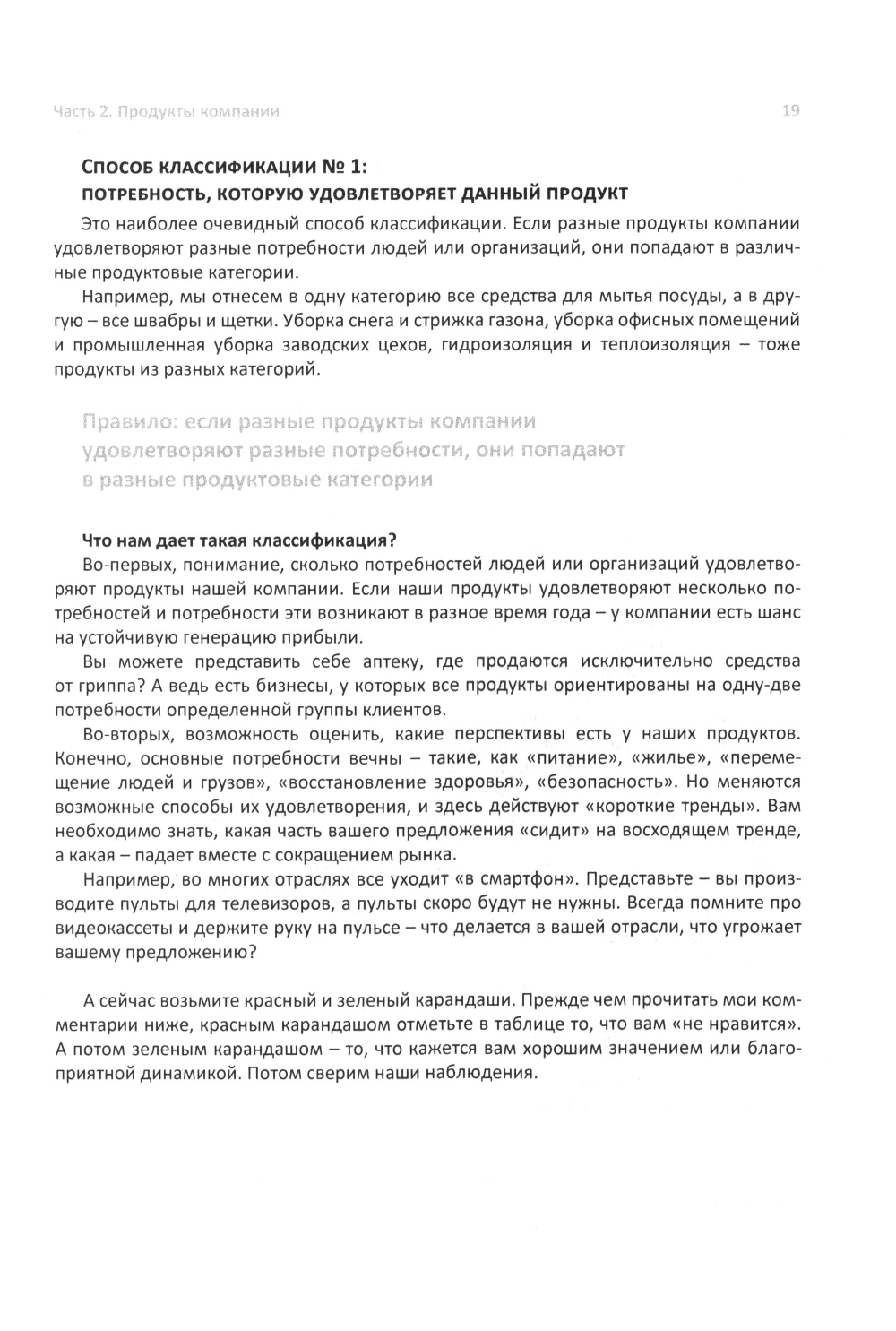 Часть 2. Продукты компании

19

СПОСОБ КЛАССИФИКАЦИИ № 1:
ПОТРЕБНОСТЬ, КОТОРУЮ УДОВЛЕТВОРЯЕТ ДАННЫЙ ПРОДУКТ

Это наиболее очевидный способ классификации. Если разные продукты компании удовлетворяют разные потребности людей или организаций, они попадают в различные продуктовые категории.

Например, мы отнесем в одну категорию все средства для мытья посуды, а в другую – все швабры и щетки. Уборка снега и стрижка газона, уборка офисных помещений и промышленная уборка заводских цехов, гидроизоляция и теплоизоляция – тоже продукты из разных категорий.

Правило: если разные продукты компании удовлетворяют разные потребности, они попадают в разные продуктовые категории

Что нам дает такая классификация?

Во-первых, понимание, сколько потребностей людей или организаций удовлетворяют продукты нашей компании. Если наши продукты удовлетворяют несколько потребностей и потребности эти возникают в разное время года – у компании есть шанс на устойчивую генерацию прибыли.

Вы можете представить себе аптеку, где продаются исключительно средства от гриппа? А ведь есть бизнесы, у которых все продукты ориентированы на одну-две потребности определенной группы клиентов.

Во-вторых, возможность оценить, какие перспективы есть у наших продуктов. Конечно, основные потребности вечны – такие, как «питание», «жилье», «перемещение людей и грузов», «восстановление здоровья», «безопасность». Но меняются возможные способы их удовлетворения, и здесь действуют «короткие тренды». Вам необходимо знать, какая часть вашего предложения «сидит» на восходящем тренде, а какая – падает вместе с сокращением рынка.

Например, во многих отраслях все уходит «в смартфон». Представьте – вы производите пульты для телевизоров, а пульты скоро будут не нужны. Всегда помните про видеокассеты и держите руку на пульсе – что делается в вашей отрасли, что угрожает вашему предложению?

А сейчас возьмите красный и зеленый карандаши. Прежде чем прочитать мои комментарии ниже, красным карандашом отметьте в таблице то, что вам «не нравится». А потом зеленым карандашом – то, что кажется вам хорошим значением или благоприятной динамикой. Потом сверим наши наблюдения.